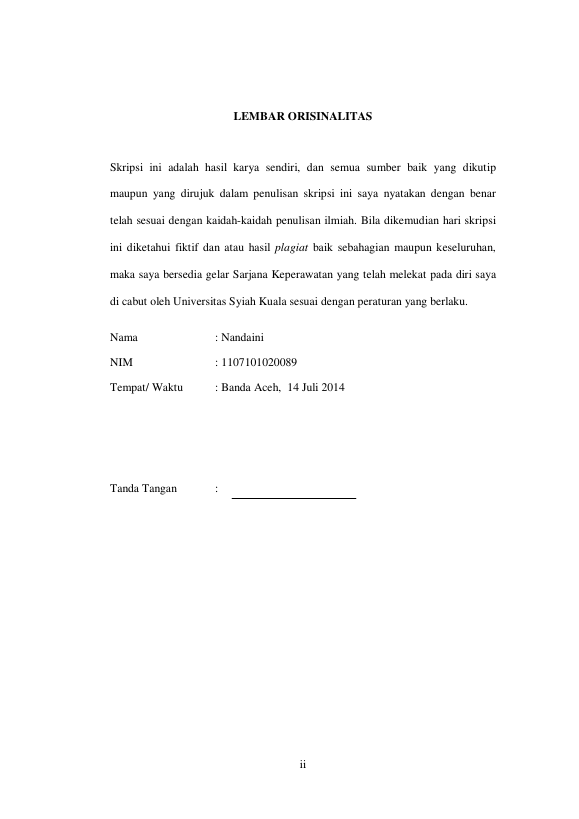 LEMBAR ORISINALITAS

Skripsi ini adalah hasil karya sendiri, dan semua sumber baik yang dikutip maupun yang dirujuk dalam penulisan skripsi ini saya nyatakan dengan benar telah sesuai dengan kaidah-kaidah penulisan ilmiah. Bila dikemudian hari skripsi ini diketahui fiktif dan atau hasil plagiat baik sebahagian maupun keseluruhan, maka saya bersedia gelar Sarjana Keperawatan yang telah melekat pada diri saya di cabut oleh Universitas Syiah Kuala sesuai dengan peraturan yang berlaku.

Nama : Nandaini

NIM : 1107101020089

Tempat/ Waktu : Banda Aceh, 14 Juli 2014

Tanda Tangan :

ii